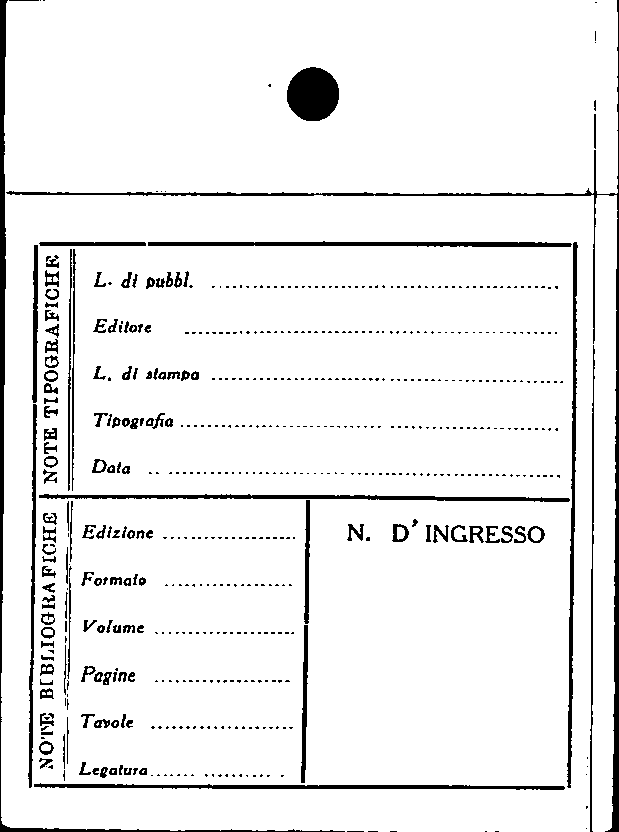 NOTE TIPOGRAFICHE

L. di pubbl. ____

Editore ____

L. di stampa ____

Tipografia ____

Data ____

NOTE BIBLIOGRAFICHE

Edizione ____

Formato ____

Volume ____

Pagine ____

Tavole ____

Legatura ____

N. D'INGRESSO